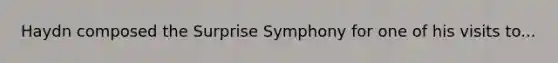 Haydn composed the Surprise Symphony for one of his visits to...